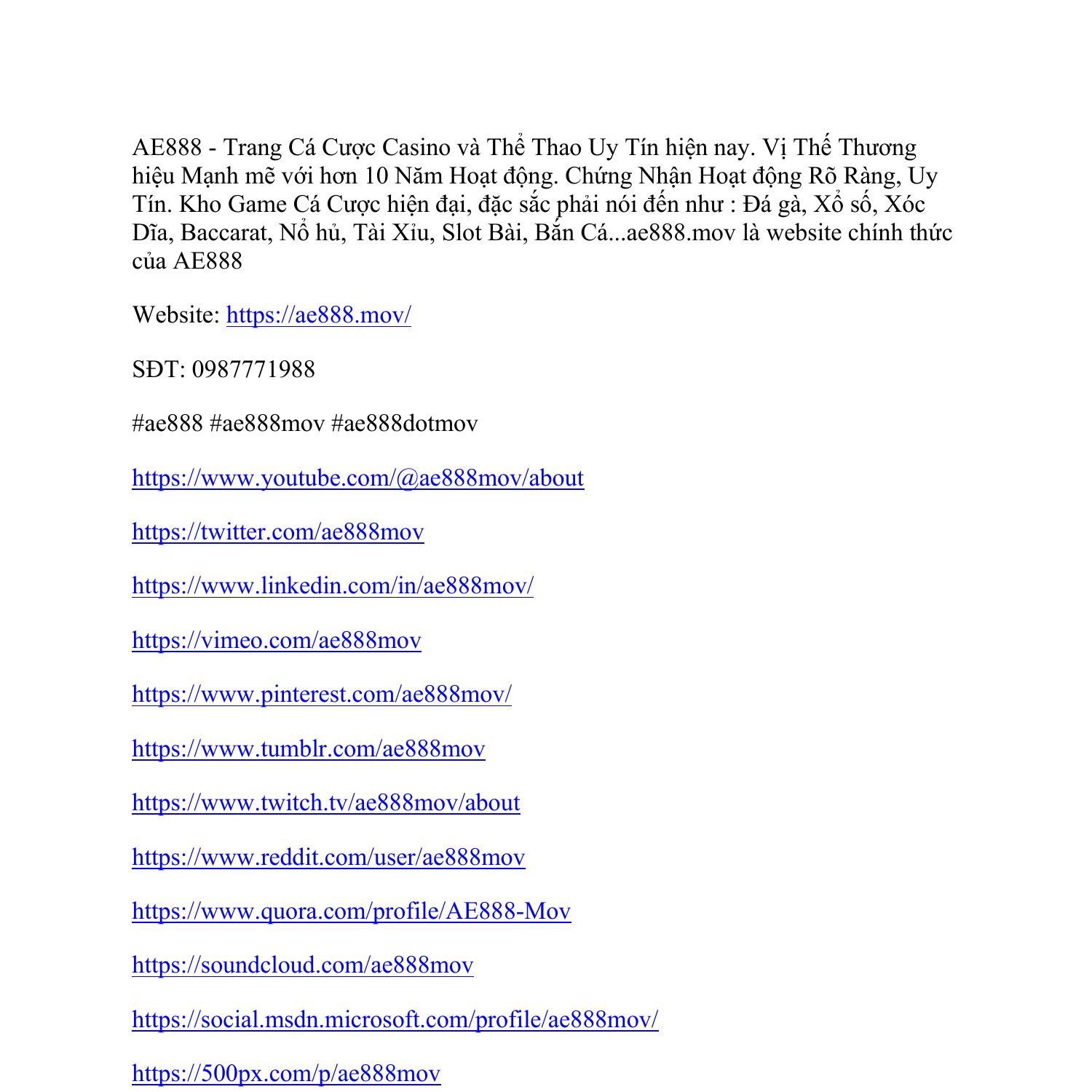 AE888 - Trang Cá Cược Casino và Thể Thao Uy Tín hiện nay. Vị Thế Thương hiệu Mạnh mẽ với hơn 10 Năm Hoạt động. Chứng Nhận Hoạt động Rõ Ràng, Uy Tín. Kho Game Cá Cược hiện đại, đặc sắc phải nói đến như : Đá gà, Xổ số, Xóc Dĩa, Baccarat, Nổ hủ, Tài Xỉu, Slot Bài, Bắn Cá...ae888.mov là website chính thức của AE888

Website: https://ae888.mov/

SĐT: 0987771988

#ae888 #ae888mov #ae888dotmov

https://www.youtube.com/@ae888mov/about

https://twitter.com/ae888mov

https://www.linkedin.com/in/ae888mov/

https://vimeo.com/ae888mov

https://www.pinterest.com/ae888mov/

https://www.tumblr.com/ae888mov

https://www.twitch.tv/ae888mov/about

https://www.reddit.com/user/ae888mov

https://www.quora.com/profile/AE888-Mov

https://soundcloud.com/ae888mov

https://social.msdn.microsoft.com/profile/ae888mov/

https://500px.com/p/ae888mov